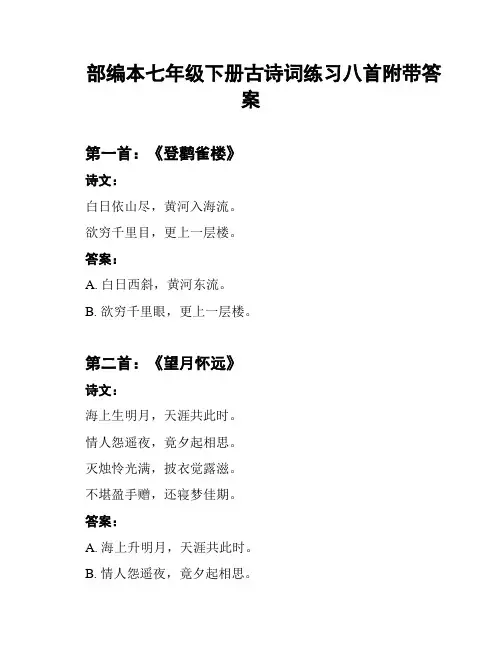 部编本七年级下册古诗词练习八首附带答案

第一首：《登鹳雀楼》

诗文：

白日依山尽，黄河入海流。

欲穷千里目，更上一层楼。

答案：

A. 白日西斜，黄河东流。

B. 欲穷千里眼，更上一层楼。

第二首：《望月怀远》

诗文：

海上生明月，天涯共此时。

情人怨遥夜，竟夕起相思。

灭烛怜光满，披衣觉露滋。

不堪盈手赠，还寝梦佳期。

答案：

A. 海上升明月，天涯共此时。

B. 情人怨遥夜，竟夕起相思。